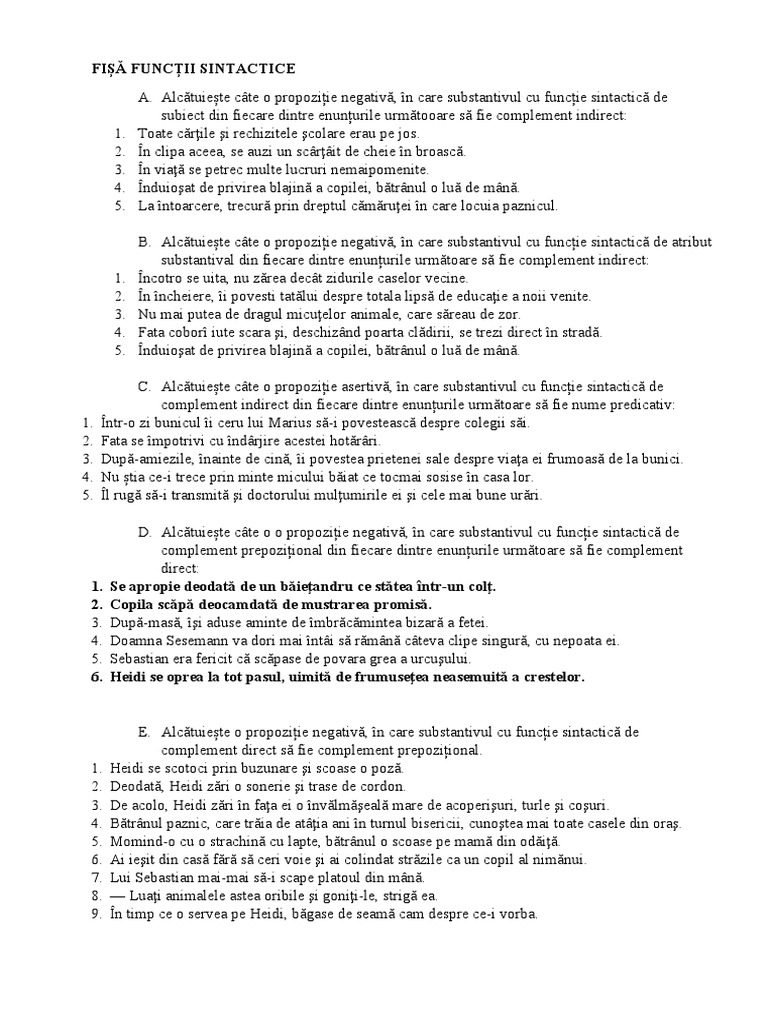 FIȘĂ FUNCȚII SINTACTICE

A. Alcătuiește câte o propoziție negativă, în care substantivul cu funcție sintactică de subiect din fiecare dintre enunțurile următooare să fie complement indirect:
1. Toate cărțile și rechizitele școlare erau pe jos.
2. În clipa aceea, se auzi un scârțâit de cheie în broască.
3. În viață se petrec multe lucruri nemaipomenite.
4. Înduioșat de privirea blajină a copilei, bătrânul o luă de mână.
5. La întoarcere, trecură prin dreptul cămăruței în care locuia paznicul.

B. Alcătuiește câte o propoziție negativă, în care substantivul cu funcție sintactică de atribut substantival din fiecare dintre enunțurile următoare să fie complement indirect:
1. Încotro se uita, nu zărea decât zidurile caselor vecine.
2. În încheiere, îi povesti tatălui despre totala lipsă de educație a noii venite.
3. Nu mai putea de dragul micuțelor animale, care săreau de zor.
4. Fata coborî iute scara și, deschizând poarta clădirii, se trezi direct în stradă.
5. Înduioșat de privirea blajină a copilei, bătrânul o luă de mână.

C. Alcătuiește câte o propoziție asertivă, în care substantivul cu funcție sintactică de complement indirect din fiecare dintre enunțurile următoare să fie nume predicativ:
1. Într-o zi bunicul îi ceru lui Marius să-i povestească despre colegii săi.
2. Fata se împotrivi cu îndârjire acestei hotărâri.
3. După-amiezile, înainte de cină, îi povestea prietenei sale despre viața ei frumoasă de la bunici.
4. Nu știa ce-i trece prin minte micului băiat ce tocmai sosise în casa lor.
5. Îl rugă să-i transmită și doctorului mulțumirile ei și cele mai bune urări.

D. Alcătuiește câte o o propoziție negativă, în care substantivul cu funcție sintactică de complement prepozițional din fiecare dintre enunțurile următoare să fie complement direct:
1. Se apropie deodată de un băiețandru ce stătea într-un colț.
2. Copila scăpă deocamdată de mustrarea promisă.
3. După-masă, își aduse aminte de îmbrăcămintea bizară a fetei.
4. Doamna Sesemann va dori mai întâi să rămână câteva clipe singură, cu nepoata ei.
5. Sebastian era fericit că scăpase de povara grea a urcușului.
6. Heidi se oprea la tot pasul, uimită de frumusețea neasemuită a crestelor.

E. Alcătuiește o propoziție negativă, în care substantivul cu funcție sintactică de complement direct să fie complement prepozițional.
1. Heidi se scotoci prin buzunare și scoase o poză.
2. Deodată, Heidi zări o sonerie și trase de cordon.
3. De acolo, Heidi zări în fața ei o învălmășeală mare de acoperișuri, turle și coșuri.
4. Bătrânul paznic, care trăia de atâția ani în turnul bisericii, cunoștea mai toate casele din oraș.
5. Momind-o cu o strachină cu lapte, bătrânul o scoase pe mamă din odăiță.
6. Ai ieșit din casă fără să ceri voie și ai colindat străzile ca un copil al nimănui.
7. Lui Sebastian mai-mai să-i scape platoul din mână.
8. — Luați animalele astea oribile și goniți-le, strigă ea.
9. În timp ce o servea pe Heidi, băgase de seamă cam despre ce-i vorba.